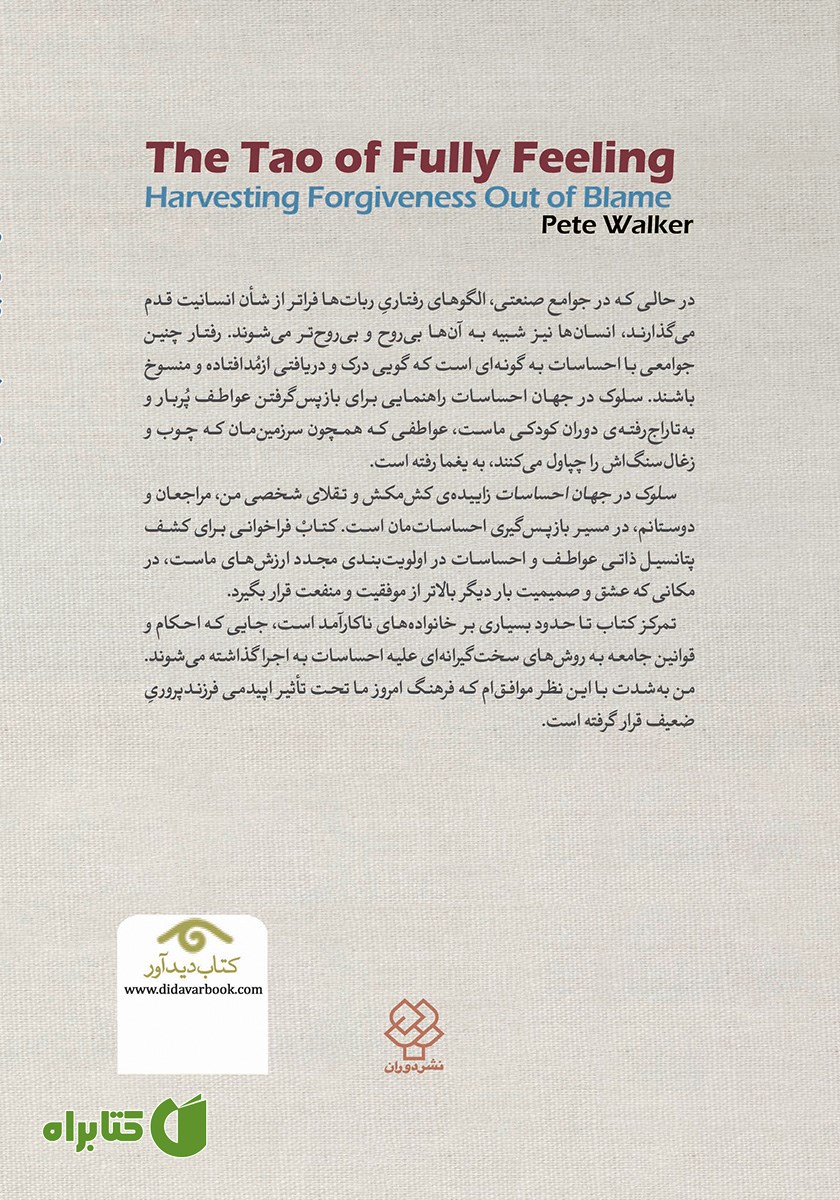 The Tao of Fully Feeling
Harvesting Forgiveness Out of Blame
Pete Walker

در حالی که در جوامع صنعتی، الگوهای رفتاریِ ربات‌ها فراتر از شأن انسانیت قدم می‌گذارند، انسان‌ها نیز شبیه به آن‌ها بی‌روح و بی‌روح‌تر می‌شوند. رفتار چنین جوامعی با احساسات به گونه‌ای است که گویی درک و دریافتی ازمُدافتاده و منسوخ باشند. سلوک در جهان احساسات راهنمایی برای بازپس‌گرفتن عواطف پُربار و به‌تاراج‌رفته‌ی دوران کودکی ماست، عواطفی که همچون سرزمین‌مان که چوب و زغال‌سنگ‌اش را چپاول می‌کنند، به یغما رفته است.

سلوک در جهان احساسات زاییده‌ی کش‌مکش و تقلای شخصی من، مراجعان و دوستانم، در مسیر بازپس‌گیری احساسات‌مان است. کتابْ فراخوانی برای کشف پتانسیل ذاتی عواطف و احساسات در اولویت‌بندی مجدد ارزش‌های ماست، در مکانی که عشق و صمیمیت بار دیگر بالاتر از موفقیت و منفعت قرار بگیرد.

تمرکز کتاب تا حدود بسیاری بر خانواده‌های ناکارآمد است، جایی که احکام و قوانین جامعه به روش‌های سخت‌گیرانه‌ای علیه احساسات به اجرا گذاشته می‌شوند. من به‌شدت با این نظر موافق‌ام که فرهنگ امروز ما تحت تأثیر اپیدمی فرزندپروریِ ضعیف قرار گرفته است.

کتاب دیدآور
www.didavarbook.com

نشر دوران

کتابراه